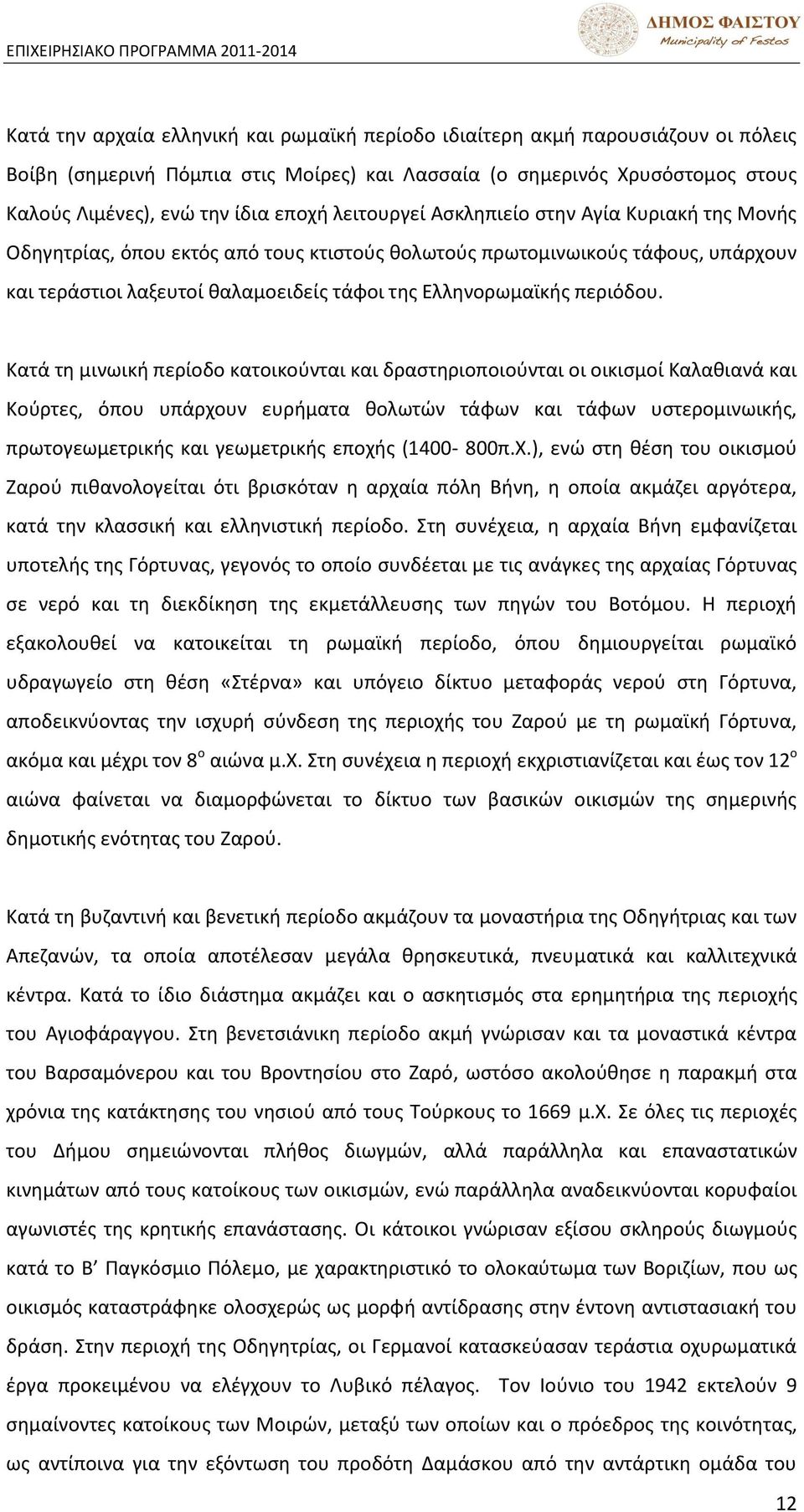 ΕΠΙΧΕΙΡΗΣΙΑΚΟ ΠΡΟΓΡΑΜΜΑ 2011-2014

ΔΗΜΟΣ ΦΑΙΣΤΟΥ
Municipality of Festos

Κατά την αρχαία ελληνική και ρωμαϊκή περίοδο ιδιαίτερη ακμή παρουσιάζουν οι πόλεις Βοίβη (σημερινή Πόμπια στις Μοίρες) και Λασσαία (ο σημερινός Χρυσόστομος στους Καλούς Λιμένες), ενώ την ίδια εποχή λειτουργεί Ασκληπιείο στην Αγία Κυριακή της Μονής Οδηγητρίας, όπου εκτός από τους κτιστούς θολωτούς πρωτομινωικούς τάφους, υπάρχουν και τεράστιοι λαξευτοί θαλαμοειδείς τάφοι της Ελληνορωμαϊκής περιόδου.

Κατά τη μινωική περίοδο κατοικούνται και δραστηριοποιούνται οι οικισμοί Καλαθιανά και Κούρτες, όπου υπάρχουν ευρήματα θολωτών τάφων και τάφων υστερομινωικής, πρωτογεωμετρικής και γεωμετρικής εποχής (1400- 800π.Χ.), ενώ στη θέση του οικισμού Ζαρού πιθανολογείται ότι βρισκόταν η αρχαία πόλη Βήνη, η οποία ακμάζει αργότερα, κατά την κλασσική και ελληνιστική περίοδο. Στη συνέχεια, η αρχαία Βήνη εμφανίζεται υποτελής της Γόρτυνας, γεγονός το οποίο συνδέεται με τις ανάγκες της αρχαίας Γόρτυνας σε νερό και τη διεκδίκηση της εκμετάλλευσης των πηγών του Βοτόμου. Η περιοχή εξακολουθεί να κατοικείται τη ρωμαϊκή περίοδο, όπου δημιουργείται ρωμαϊκό υδραγωγείο στη θέση «Στέρνα» και υπόγειο δίκτυο μεταφοράς νερού στη Γόρτυνα, αποδεικνύοντας την ισχυρή σύνδεση της περιοχής του Ζαρού με τη ρωμαϊκή Γόρτυνα, ακόμα και μέχρι τον 8$^{ο}$ αιώνα μ.Χ. Στη συνέχεια η περιοχή εκχριστιανίζεται και έως τον 12$^{ο}$ αιώνα φαίνεται να διαμορφώνεται το δίκτυο των βασικών οικισμών της σημερινής δημοτικής ενότητας του Ζαρού.

Κατά τη βυζαντινή και βενετική περίοδο ακμάζουν τα μοναστήρια της Οδηγήτριας και των Απεζανών, τα οποία αποτέλεσαν μεγάλα θρησκευτικά, πνευματικά και καλλιτεχνικά κέντρα. Κατά το ίδιο διάστημα ακμάζει και ο ασκητισμός στα ερημητήρια της περιοχής του Αγιοφάραγγου. Στη βενετσιάνικη περίοδο ακμή γνώρισαν και τα μοναστικά κέντρα του Βαρσαμόνερου και του Βροντησίου στο Ζαρό, ωστόσο ακολούθησε η παρακμή στα χρόνια της κατάκτησης του νησιού από τους Τούρκους το 1669 μ.Χ. Σε όλες τις περιοχές του Δήμου σημειώνονται πλήθος διωγμών, αλλά παράλληλα και επαναστατικών κινημάτων από τους κατοίκους των οικισμών, ενώ παράλληλα αναδεικνύονται κορυφαίοι αγωνιστές της κρητικής επανάστασης. Οι κάτοικοι γνώρισαν εξίσου σκληρούς διωγμούς κατά το Β’ Παγκόσμιο Πόλεμο, με χαρακτηριστικό το ολοκαύτωμα των Βοριζίων, που ως οικισμός καταστράφηκε ολοσχερώς ως μορφή αντίδρασης στην έντονη αντιστασιακή του δράση. Στην περιοχή της Οδηγητρίας, οι Γερμανοί κατασκεύασαν τεράστια οχυρωματικά έργα προκειμένου να ελέγχουν το Λυβικό πέλαγος. Τον Ιούνιο του 1942 εκτελούν 9 σημαίνοντες κατοίκους των Μοιρών, μεταξύ των οποίων και ο πρόεδρος της κοινότητας, ως αντίποινα για την εξόντωση του προδότη Δαμάσκου από την αντάρτικη ομάδα του

12